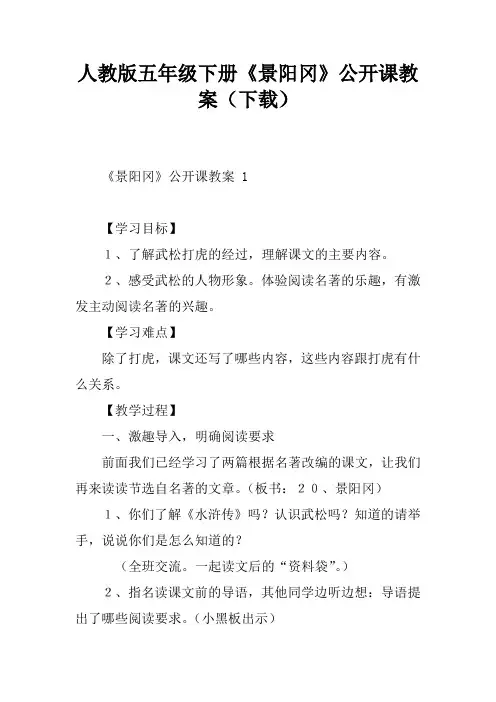 人教版五年级下册《景阳冈》公开课教案（下载）

《景阳冈》公开课教案 1

【学习目标】

1、了解武松打虎的经过，理解课文的主要内容。

2、感受武松的人物形象。体验阅读名著的乐趣，有激发主动阅读名著的兴趣。

【学习难点】

除了打虎，课文还写了哪些内容，这些内容跟打虎有什么关系。

【教学过程】

一、激趣导入，明确阅读要求

前面我们已经学习了两篇根据名著改编的课文，让我们再来读读节选自名著的文章。（板书：20、景阳冈）

1、你们了解《水浒传》吗？认识武松吗？知道的请举手，说说你们是怎么知道的？

（全班交流。一起读文后的“资料袋”。）

2、指名读课文前的导语，其他同学边听边想：导语提出了哪些阅读要求。（小黑板出示）